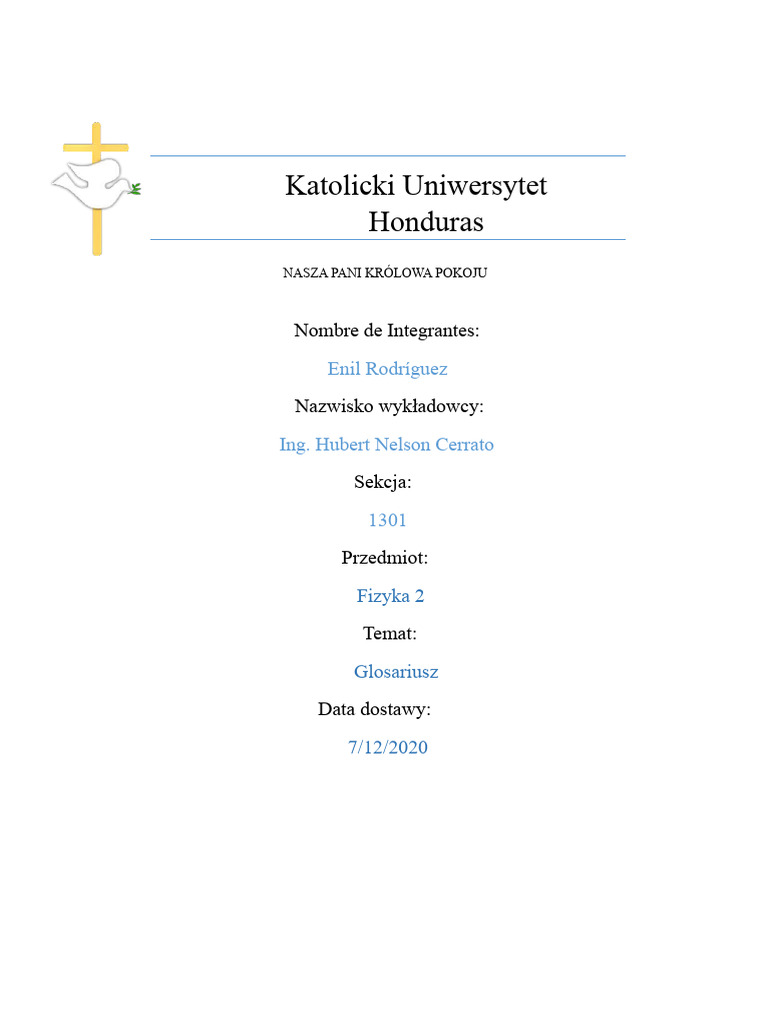 Katolicki Uniwersytet
Honduras

NASZA PANI KRÓLOWA POKOJU

Nombre de Integrantes:

Enil Rodríguez

Nazwisko wykładowcy:

Ing. Hubert Nelson Cerrato

Sekcja:

1301

Przedmiot:

Fizyka 2

Temat:

Glosariusz

Data dostawy:

7/12/2020